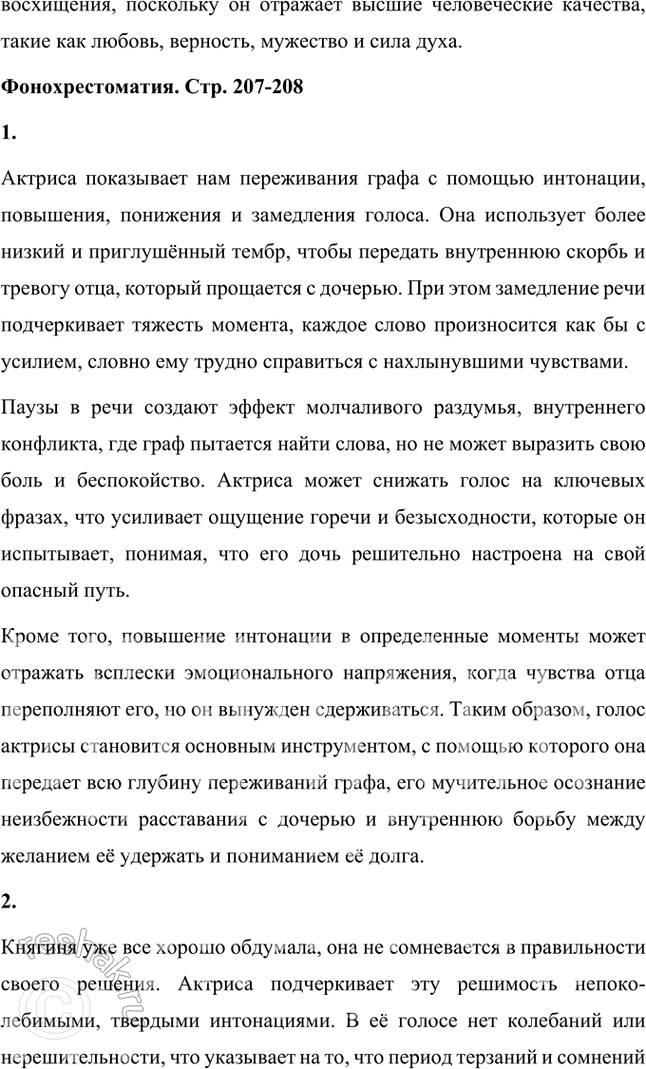 восхищения, поскольку он отражает высшие человеческие качества, такие как любовь, верность, мужество и сила духа.

Фонохрестоматия. Стр. 207-208

1.

Актриса показывает нам переживания графа с помощью интонации, повышения, понижения и замедления голоса. Она использует более низкий и приглушённый тембр, чтобы передать внутреннюю скорбь и тревогу отца, который прощается с дочерью. При этом замедление речи подчеркивает тяжесть момента, каждое слово произносится как бы с усилием, словно ему трудно справиться с нахлынувшими чувствами.

Паузы в речи создают эффект молчаливого раздумья, внутреннего конфликта, где граф пытается найти слова, но не может выразить свою боль и беспокойство. Актриса может снижать голос на ключевых фразах, что усиливает ощущение горечи и безысходности, которые он испытывает, понимая, что его дочь решительно настроена на свой опасный путь.

Кроме того, повышение интонации в определенные моменты может отражать всплески эмоционального напряжения, когда чувства отца переполняют его, но он вынужден сдерживаться. Таким образом, голос актрисы становится основным инструментом, с помощью которого она передает всю глубину переживаний графа, его мучительное осознание неизбежности расставания с дочерью и внутреннюю борьбу между желанием её удержать и пониманием её долга.

2.

Княгиня уже все хорошо обдумала, она не сомневается в правильности своего решения. Актриса подчеркивает эту решимость непоколебимыми, твердыми интонациями. В её голосе нет колебаний или нерешительности, что указывает на то, что период терзаний и сомнений

reshak.ru